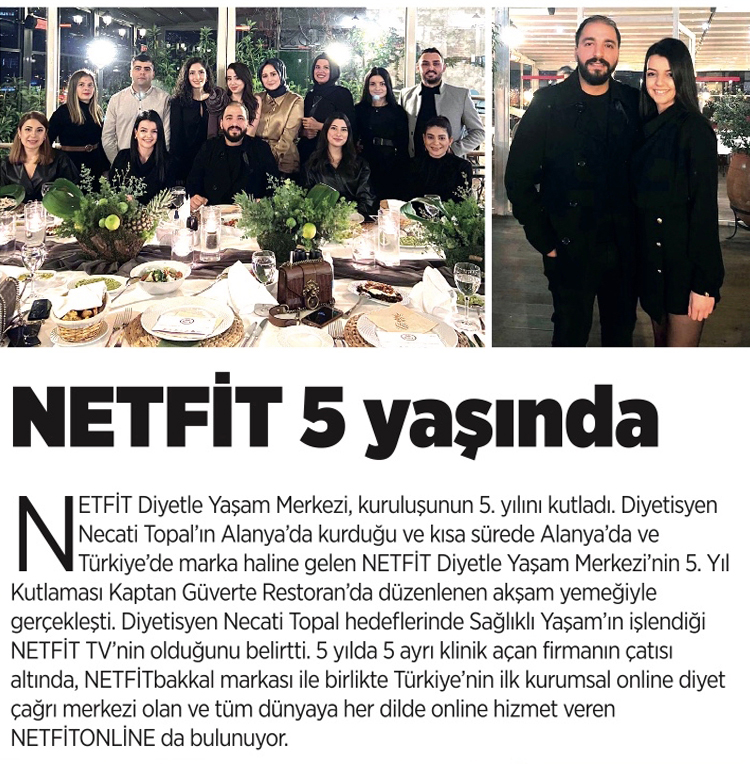 NETFİT 5 yaşında

NETFİT Diyetle Yaşam Merkezi, kuruluşunun 5. yılını kutladı. Diyetisyen Necati Topal'ın Alanya'da kurduğu ve kısa sürede Alanya'da ve Türkiye'de marka haline gelen NETFİT Diyetle Yaşam Merkezi'nin 5. Yıl Kutlaması Kaptan Güverte Restoran'da düzenlenen akşam yemeğiyle gerçekleşti. Diyetisyen Necati Topal hedeflerinde Sağlıklı Yaşam'ın işlendiği NETFİT TV'nin olduğunu belirtti. 5 yılda 5 ayrı klinik açan firmanın çatısı altında, NETFİTbakkal markası ile birlikte Türkiye'nin ilk kurumsal online diyet çağrı merkezi olan ve tüm dünyaya her dilde online hizmet veren NETFİTONLİNE da bulunuyor.